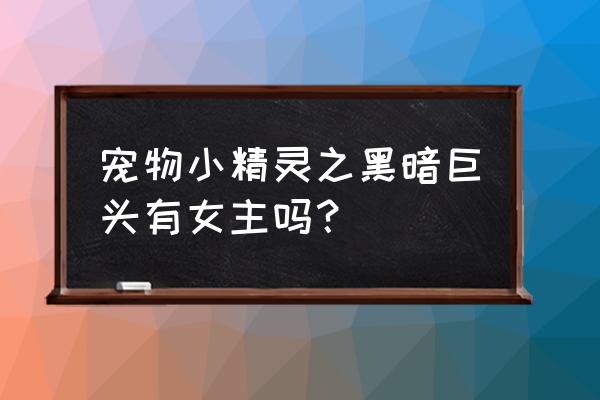 宠物小精灵之黑暗巨头有女主吗？